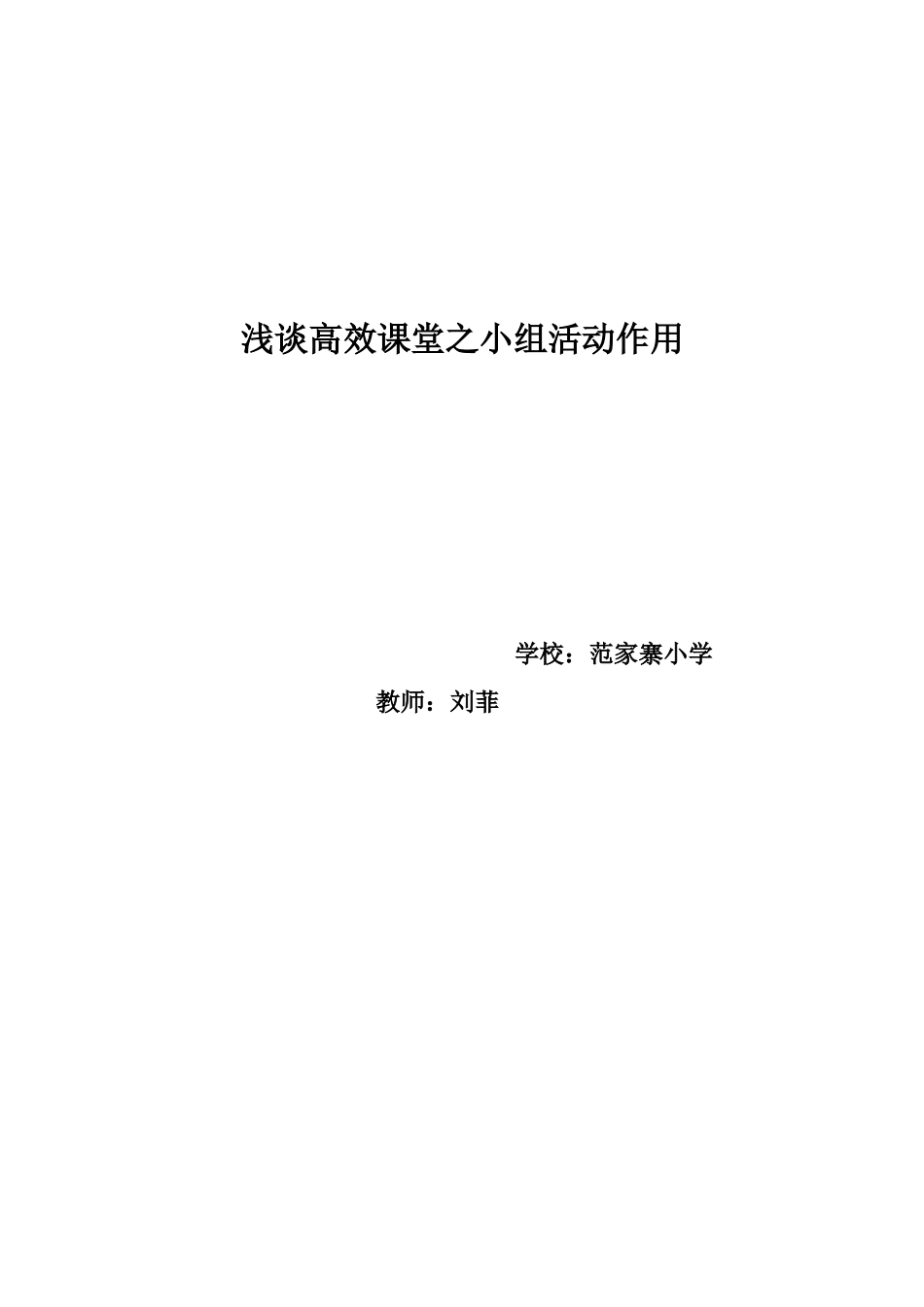 浅谈高效课堂之小组活动作用

学校：范家寨小学

教师：刘菲